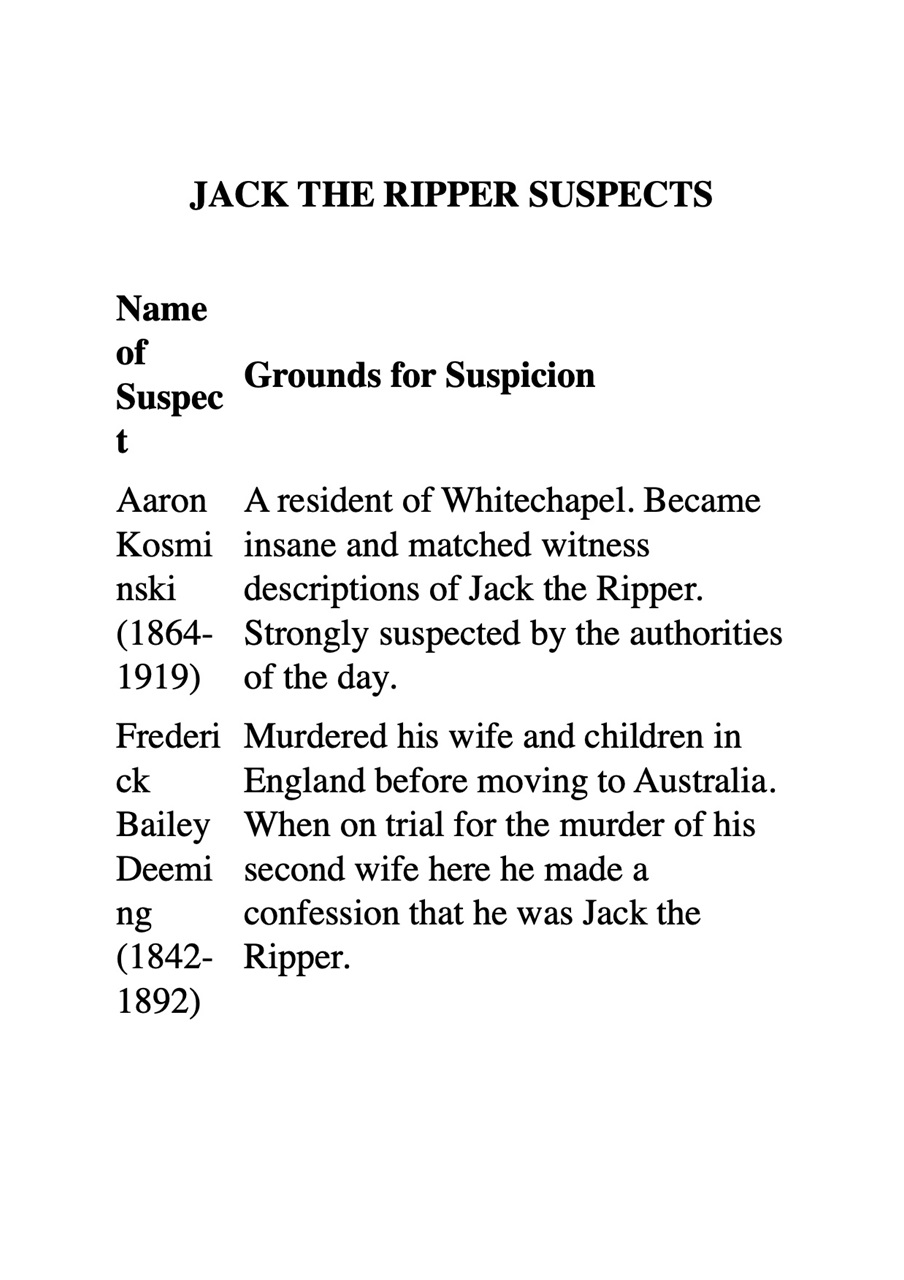 JACK THE RIPPER SUSPECTS

| Name of Suspect | Grounds for Suspicion |
|---|---|
| Aaron Kosminski (1864-1919) | A resident of Whitechapel. Became insane and matched witness descriptions of Jack the Ripper. Strongly suspected by the authorities of the day. |
| Frederick Bailey Deeming (1842-1892) | Murdered his wife and children in England before moving to Australia. When on trial for the murder of his second wife here he made a confession that he was Jack the Ripper. |